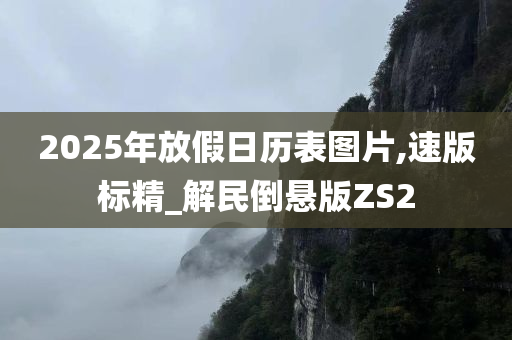 2025年放假日历表图片,速版标精_解民倒悬版ZS2